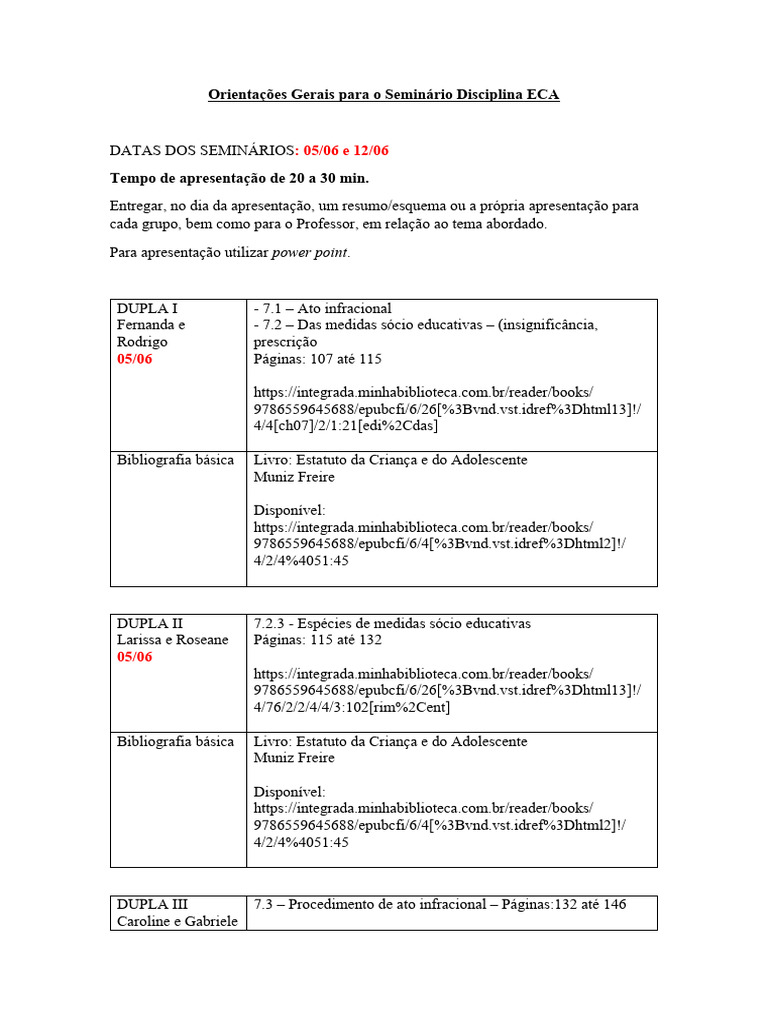 Orientações Gerais para o Seminário Disciplina ECA

DATAS DOS SEMINÁRIOS: 05/06 e 12/06

Tempo de apresentação de 20 a 30 min.

Entregar, no dia da apresentação, um resumo/esquema ou a própria apresentação para cada grupo, bem como para o Professor, em relação ao tema abordado.

Para apresentação utilizar power point.

| DUPLA I Fernanda e Rodrigo 05/06 | - 7.1 – Ato infracional - 7.2 – Das medidas sócio educativas – (insignificância, prescrição Páginas: 107 até 115 https://integrada.minhabiblioteca.com.br/reader/books/9786559645688/epubcfi/6/26[%3Bvnd.vst.idref%3Dhtml13]!/4/4[ch07]/2/1:21[edi%2Cdas] |
|---|---|
| Bibliografia básica | Livro: Estatuto da Criança e do Adolescente Muniz Freire Disponível: https://integrada.minhabiblioteca.com.br/reader/books/9786559645688/epubcfi/6/4[%3Bvnd.vst.idref%3Dhtml2]!/4/2/4%4051:45 |

| DUPLA II Larissa e Roseane 05/06 | 7.2.3 - Espécies de medidas sócio educativas Páginas: 115 até 132 https://integrada.minhabiblioteca.com.br/reader/books/9786559645688/epubcfi/6/26[%3Bvnd.vst.idref%3Dhtml13]!/4/76/2/2/4/4/3:102[rim%2Cent] |
|---|---|
| Bibliografia básica | Livro: Estatuto da Criança e do Adolescente Muniz Freire Disponível: https://integrada.minhabiblioteca.com.br/reader/books/9786559645688/epubcfi/6/4[%3Bvnd.vst.idref%3Dhtml2]!/4/2/4%4051:45 |

| DUPLA III Caroline e Gabriele | 7.3 – Procedimento de ato infracional – Páginas:132 até 146 |
|---|---|